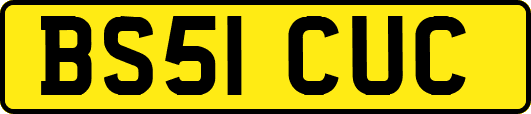 BS51 CUC